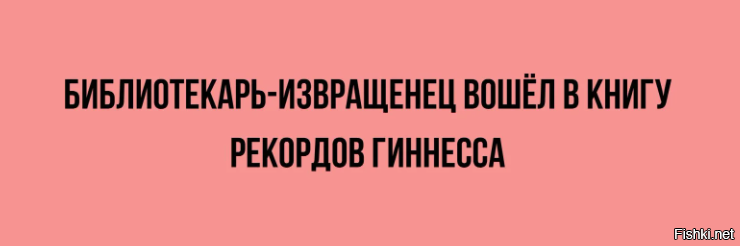 БИБЛИОТЕКАРЬ-ИЗВРАЩЕНЕЦ ВОШЁЛ В КНИГУ РЕКОРДОВ ГИННЕССА

Fishki.net